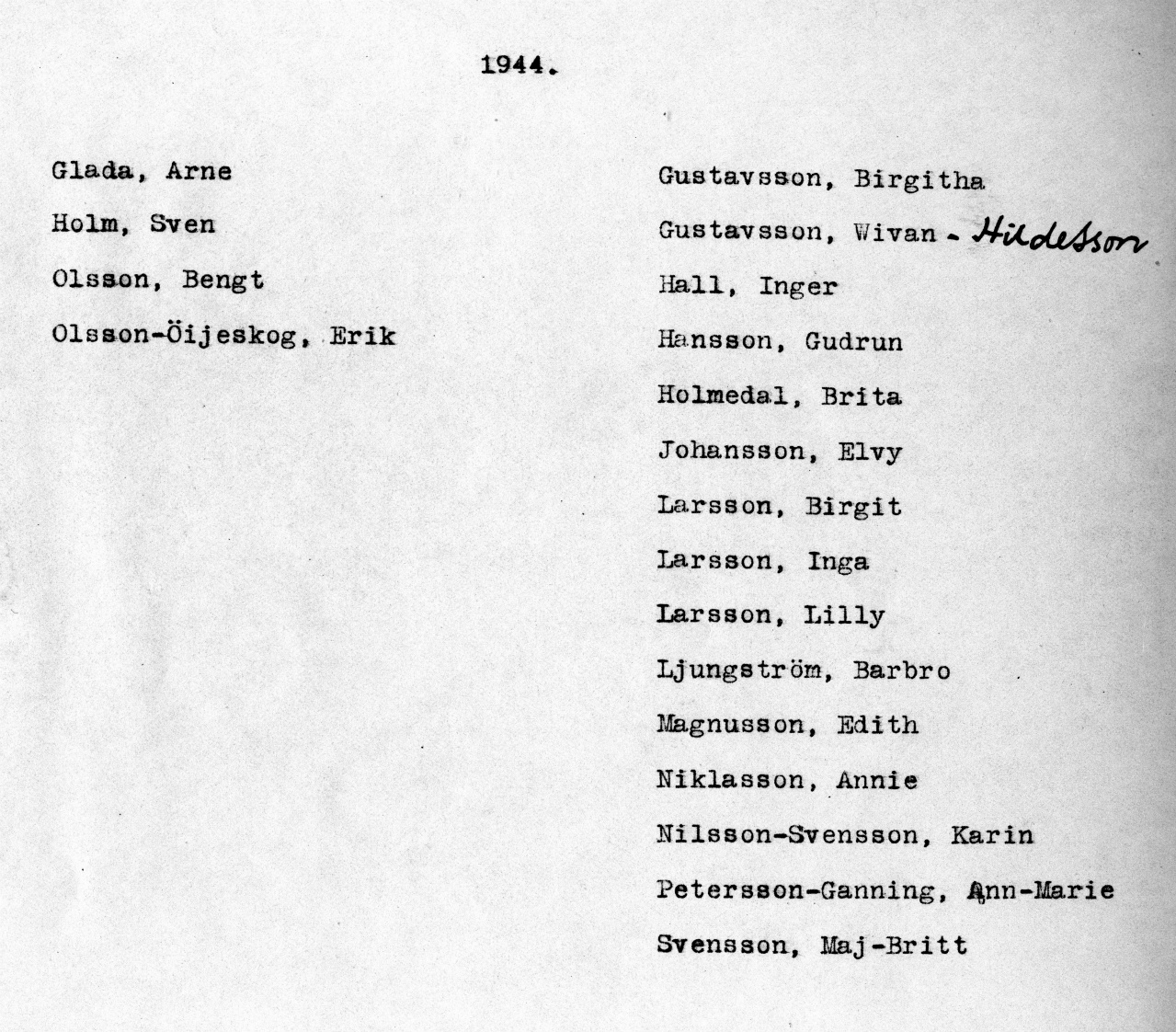 1944.

Glada, Arne

Holm, Sven

Olsson, Bengt

Olsson-Öijeskog, Erik

Gustavsson, Birgitha

Gustavsson, Wivan - Hildesson

Hall, Inger

Hansson, Gudrun

Holmedal, Brita

Johansson, Elvy

Larsson, Birgit

Larsson, Inga

Larsson, Lilly

Ljungström, Barbro

Magnusson, Edith

Niklasson, Annie

Nilsson-Svensson, Karin

Petersson-Ganning, Ann-Marie

Svensson, Maj-Britt